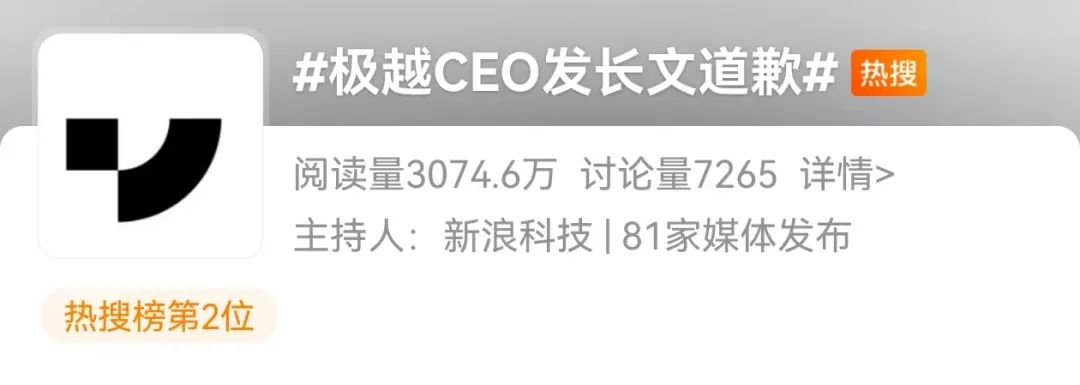 #极越CEO发长文道歉# 热搜

阅读量3074.6万 讨论量7265 详情>

主持人：新浪科技 | 81家媒体发布

热搜榜第2位